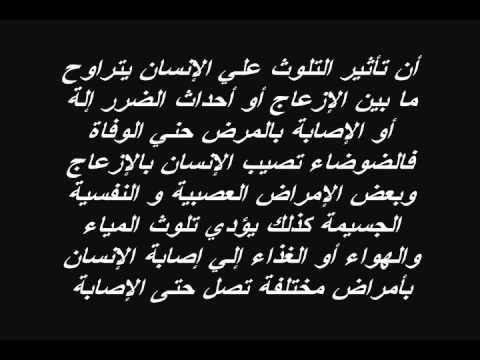 أن تأثير التلوث علي الإنسان يتراوح ما بين الإزعاج أو أحداث الضرر إلة أو الإصابة بالمرض حني الوفاة فالضوضاء تصيب الإنسان بالإزعاج وبعض الإمراض العصبية و النفسية الجسيمة كذلك يؤدي تلوث المياء والهواء أو الغذاء إلي إصابة الإنسان بأمراض مختلفة تصل حتى الإصابة